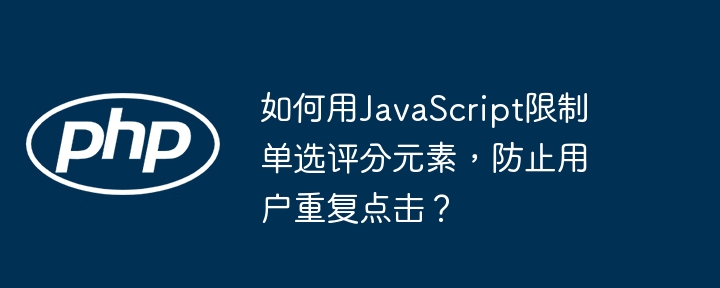 php

如何用JavaScript限制单选评分元素，防止用户重复点击？